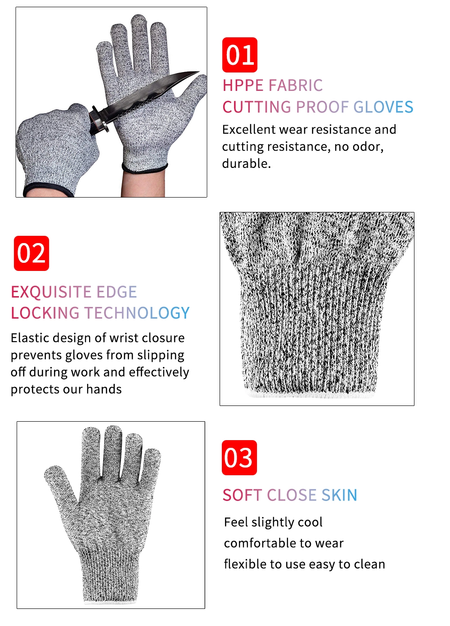 01

HPPE FABRIC
CUTTING PROOF GLOVES

Excellent wear resistance and cutting resistance, no odor, durable.

02

EXQUISITE EDGE
LOCKING TECHNOLOGY

Elastic design of wrist closure prevents gloves from slipping off during work and effectively protects our hands

03

SOFT CLOSE SKIN

Feel slightly cool
comfortable to wear
flexible to use easy to clean